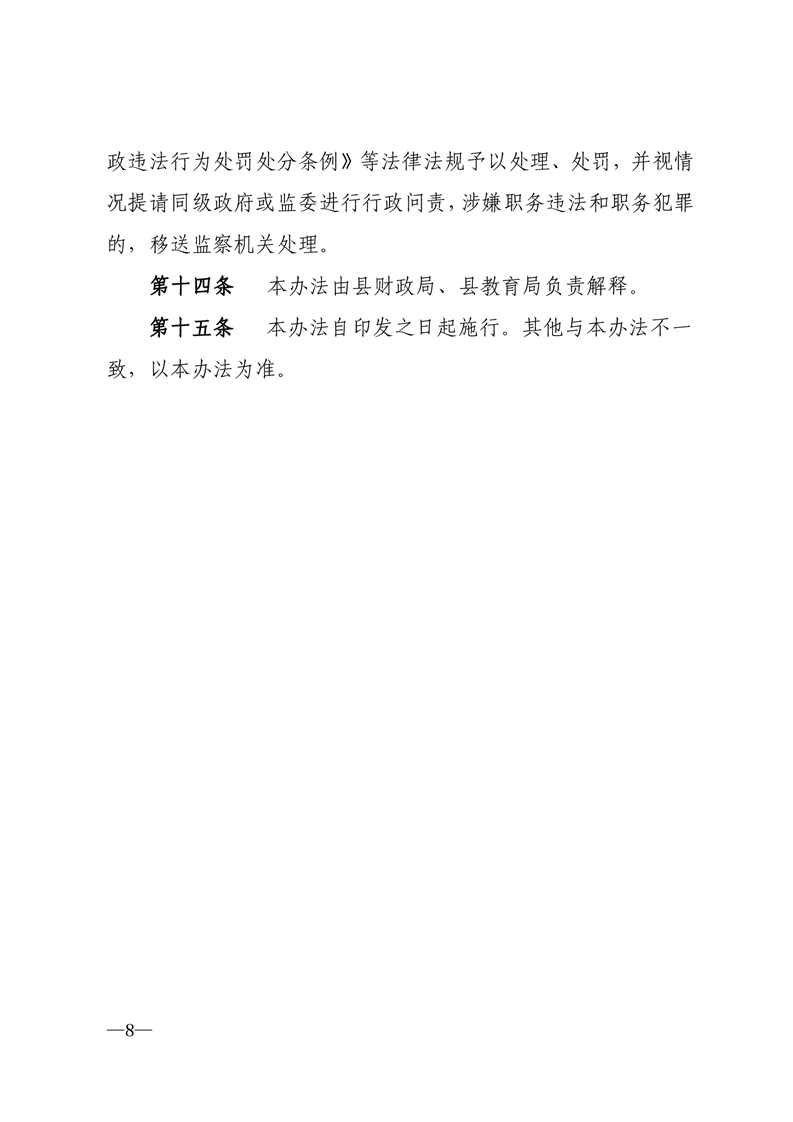 政违法行为处罚处分条例》等法律法规予以处理、处罚，并视情况提请同级政府或监委进行行政问责，涉嫌职务违法和职务犯罪的，移送监察机关处理。

第十四条　本办法由县财政局、县教育局负责解释。

第十五条　本办法自印发之日起施行。其他与本办法不一致，以本办法为准。

—8—